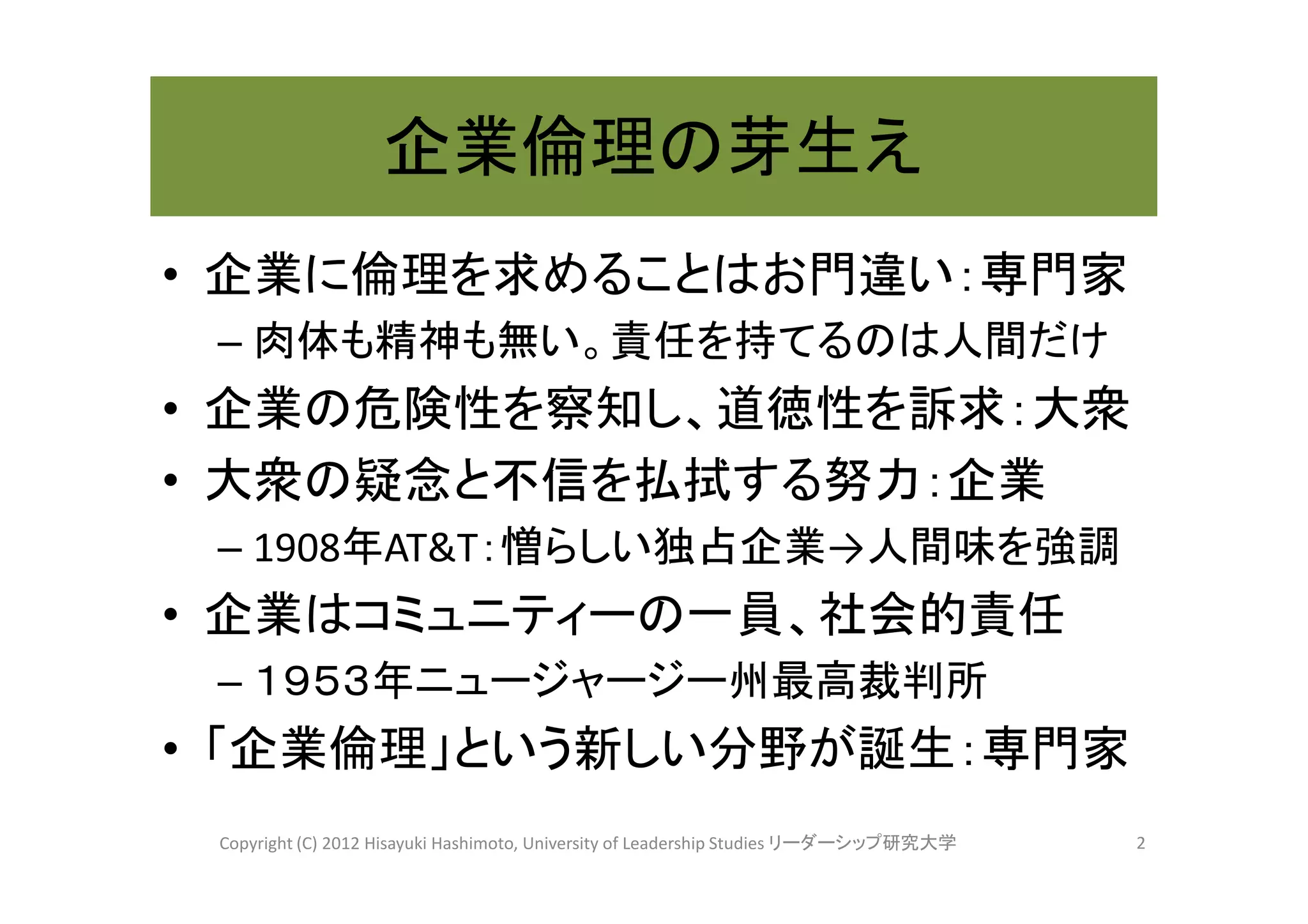 企業倫理の芽生え

• 企業に倫理を求めることはお門違い：専門家
– 肉体も精神も無い。責任を持てるのは人間だけ
• 企業の危険性を察知し、道徳性を訴求：大衆
• 大衆の疑念と不信を払拭する努力：企業
– 1908年AT&T：憎らしい独占企業→人間味を強調
• 企業はコミュニティーの一員、社会的責任
– １９５３年ニュージャージー州最高裁判所
• 「企業倫理」という新しい分野が誕生：専門家

Copyright (C) 2012 Hisayuki Hashimoto, University of Leadership Studies リーダーシップ研究大学 2